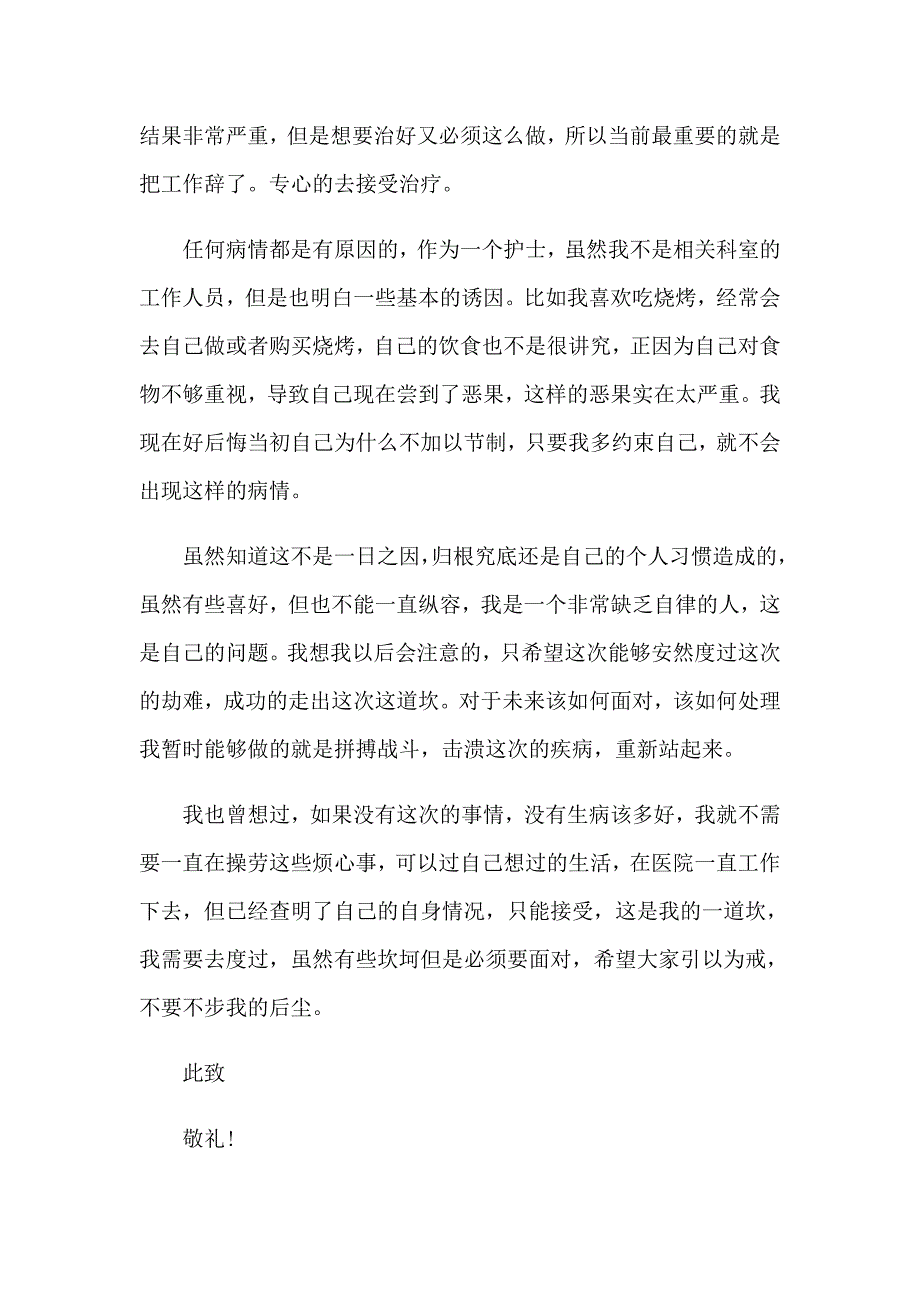 结果非常严重，但是想要治好又必须这么做，所以当前最重要的就是把工作辞了。专心的去接受治疗。

任何病情都是有原因的，作为一个护士，虽然我不是相关科室的工作人员，但是也明白一些基本的诱因。比如我喜欢吃烧烤，经常会去自己做或者购买烧烤，自己的饮食也不是很讲究，正因为自己对食物不够重视，导致自己现在尝到了恶果，这样的恶果实在太严重。我现在好后悔当初自己为什么不加以节制，只要我多约束自己，就不会出现这样的病情。

虽然知道这不是一日之因，归根究底还是自己的个人习惯造成的，虽然有些喜好，但也不能一直纵容，我是一个非常缺乏自律的人，这是自己的问题。我想我以后会注意的，只希望这次能够安然度过这次的劫难，成功的走出这次这道坎。对于未来该如何面对，该如何处理我暂时能够做的就是拼搏战斗，击溃这次的疾病，重新站起来。

我也曾想过，如果没有这次的事情，没有生病该多好，我就不需要一直在操劳这些烦心事，可以过自己想过的生活，在医院一直工作下去，但已经查明了自己的自身情况，只能接受，这是我的一道坎，我需要去度过，虽然有些坎坷但是必须要面对，希望大家引以为戒，不要不步我的后尘。

此致

敬礼！